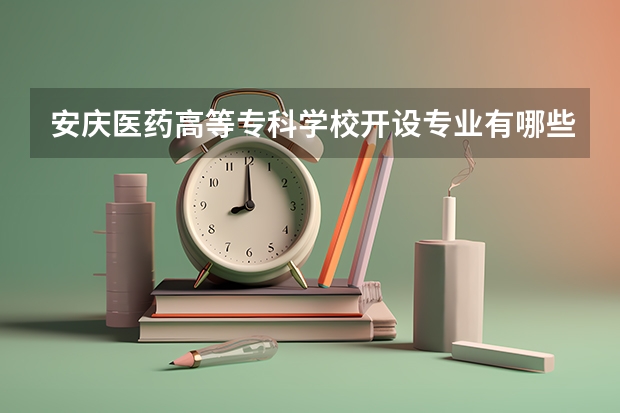 安庆医药高等专科学校开设专业有哪些

12
1
2
3
4
5
6
7
8
9
10
11